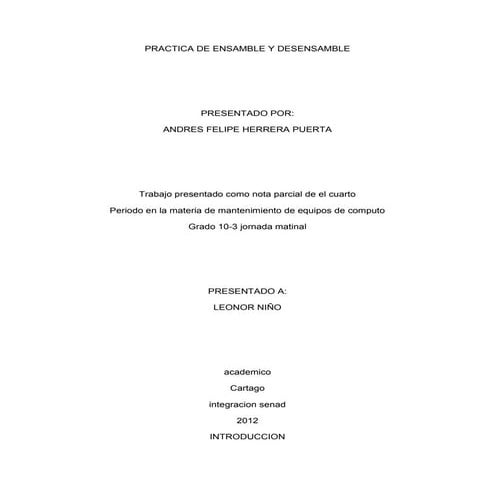 PRACTICA DE ENSAMBLE Y DESENSAMBLE

PRESENTADO POR:
ANDRES FELIPE HERRERA PUERTA

Trabajo presentado como nota parcial de el cuarto
Periodo en la materia de mantenimiento de equipos de computo
Grado 10-3 jornada matinal

PRESENTADO A:
LEONOR NIÑO

academico
Cartago
integracion senad
2012
INTRODUCCION